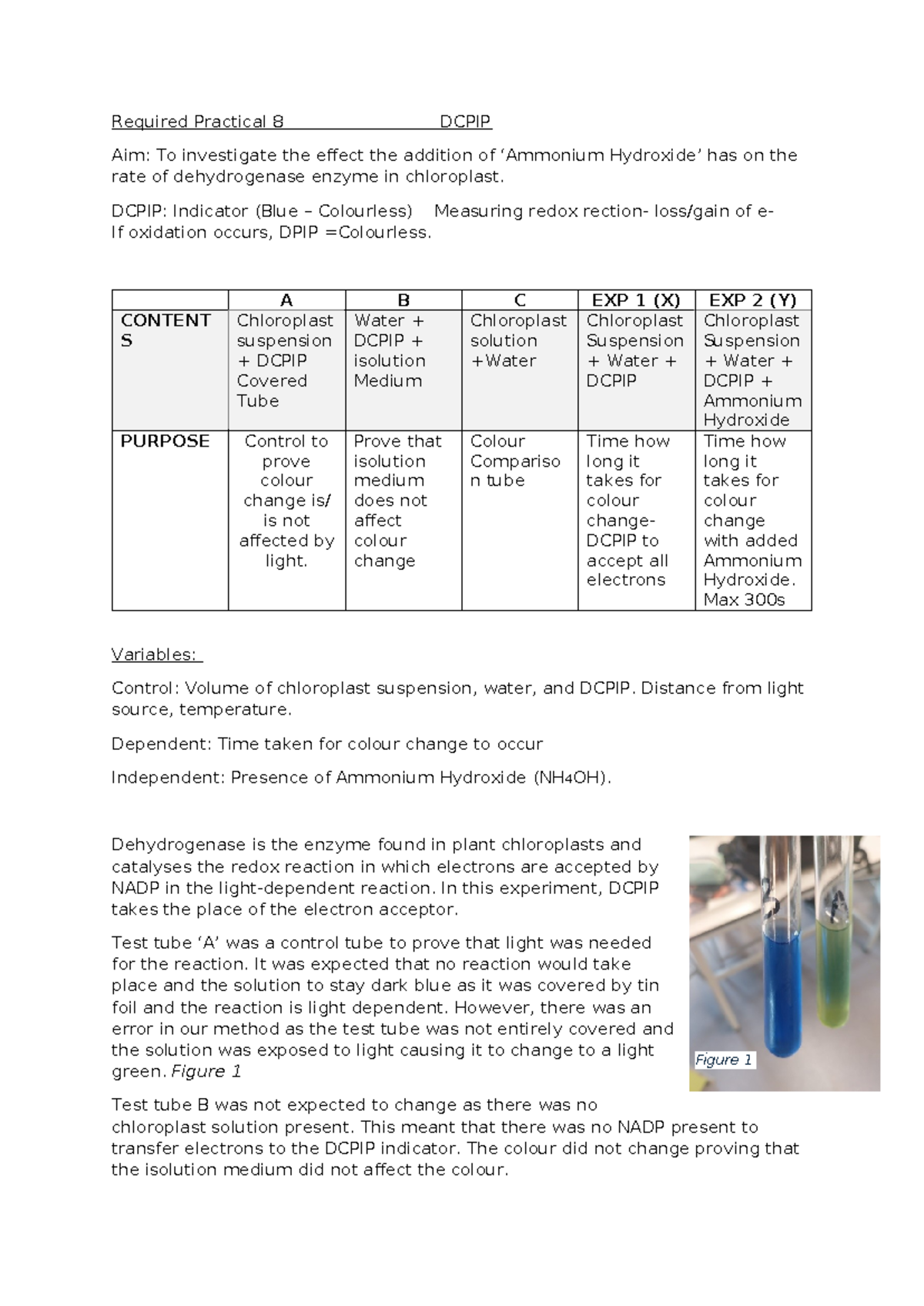 Required Practical 8 DCPIP

Aim: To investigate the effect the addition of ‘Ammonium Hydroxide’ has on the rate of dehydrogenase enzyme in chloroplast.

DCPIP: Indicator (Blue – Colourless) Measuring redox rection- loss/gain of e-
If oxidation occurs, DPIP =Colourless.

| | A | B | C | EXP 1 (X) | EXP 2 (Y) |
|---|---|---|---|---|---|
| CONTENTS | Chloroplast suspension + DCPIP Covered Tube | Water + DCPIP + isolution Medium | Chloroplast solution +Water | Chloroplast Suspension + Water + DCPIP | Chloroplast Suspension + Water + DCPIP + Ammonium Hydroxide |
| PURPOSE | Control to prove colour change is/ is not affected by light. | Prove that isolution medium does not affect colour change | Colour Comparison tube | Time how long it takes for colour change- DCPIP to accept all electrons | Time how long it takes for colour change with added Ammonium Hydroxide. Max 300s |

Variables:

Control: Volume of chloroplast suspension, water, and DCPIP. Distance from light source, temperature.

Dependent: Time taken for colour change to occur

Independent: Presence of Ammonium Hydroxide ($NH_4OH$).

Dehydrogenase is the enzyme found in plant chloroplasts and catalyses the redox reaction in which electrons are accepted by NADP in the light-dependent reaction. In this experiment, DCPIP takes the place of the electron acceptor.

Test tube ‘A’ was a control tube to prove that light was needed for the reaction. It was expected that no reaction would take place and the solution to stay dark blue as it was covered by tin foil and the reaction is light dependent. However, there was an error in our method as the test tube was not entirely covered and the solution was exposed to light causing it to change to a light green. Figure 1

Figure 1

Test tube B was not expected to change as there was no chloroplast solution present. This meant that there was no NADP present to transfer electrons to the DCPIP indicator. The colour did not change proving that the isolution medium did not affect the colour.